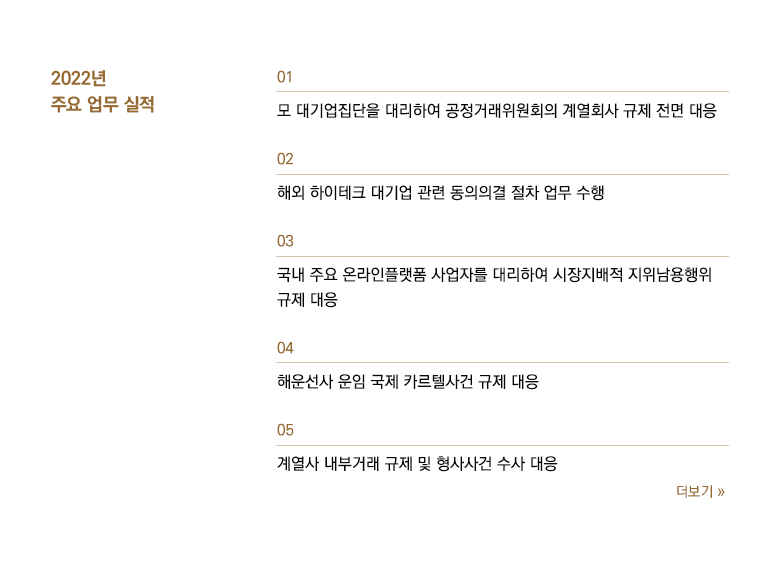 2022년
주요 업무 실적

01

모 대기업집단을 대리하여 공정거래위원회의 계열회사 규제 전면 대응

02

해외 하이테크 대기업 관련 동의의결 절차 업무 수행

03

국내 주요 온라인플랫폼 사업자를 대리하여 시장지배적 지위남용행위 규제 대응

04

해운선사 운임 국제 카르텔사건 규제 대응

05

계열사 내부거래 규제 및 형사사건 수사 대응

더보기 »